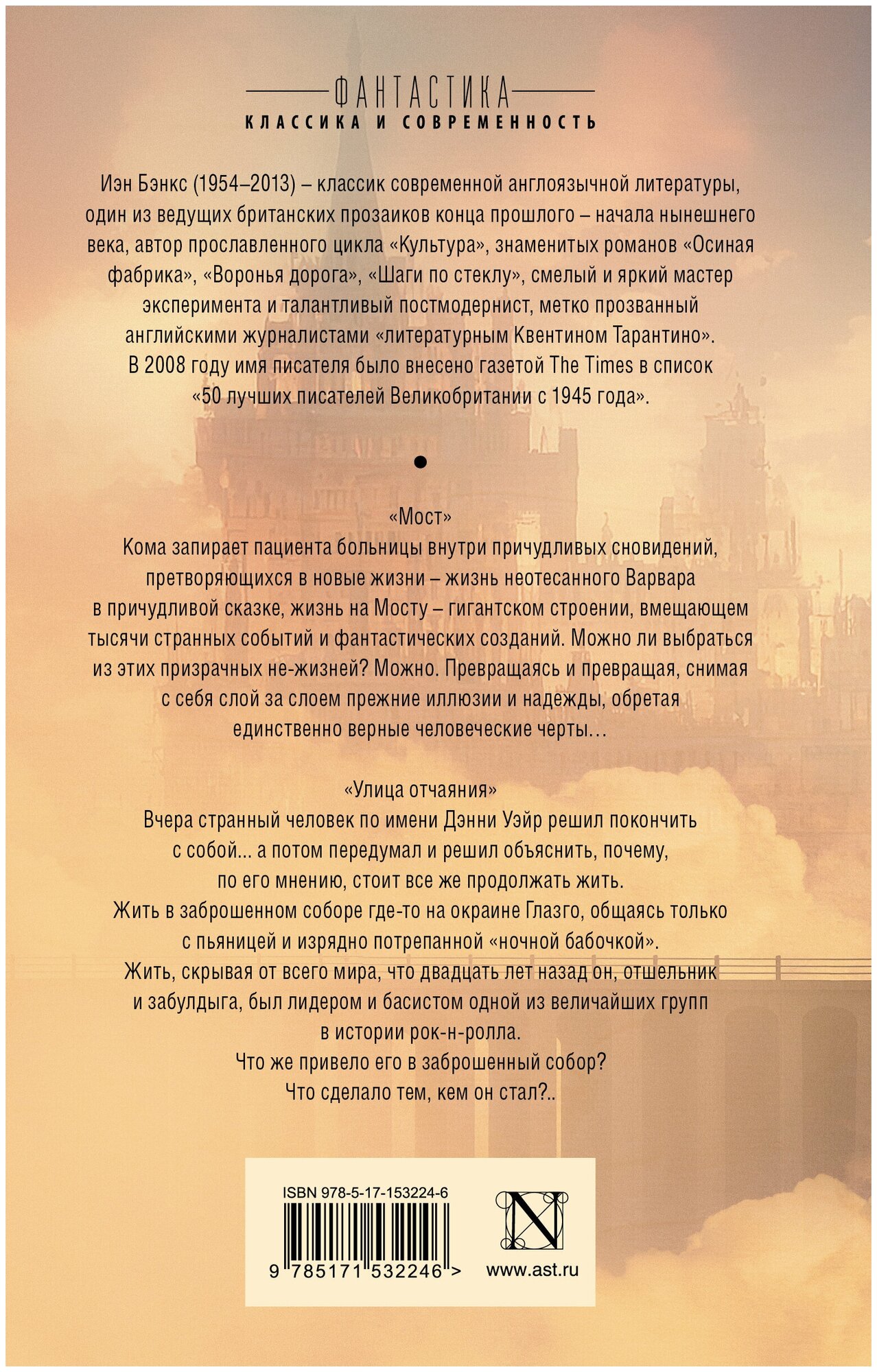 ФАНТАСТИКА
КЛАССИКА И СОВРЕМЕННОСТЬ

Иэн Бэнкс (1954–2013) – классик современной англоязычной литературы, один из ведущих британских прозаиков конца прошлого – начала нынешнего века, автор прославленного цикла «Культура», знаменитых романов «Осиная фабрика», «Воронья дорога», «Шаги по стеклу», смелый и яркий мастер эксперимента и талантливый постмодернист, метко прозванный английскими журналистами «литературным Квентином Тарантино». В 2008 году имя писателя было внесено газетой The Times в список «50 лучших писателей Великобритании с 1945 года».

«Мост»
Кома запирает пациента больницы внутри причудливых сновидений, претворяющихся в новые жизни – жизнь неотесанного Варвара в причудливой сказке, жизнь на Мосту – гигантском строении, вмещающем тысячи странных событий и фантастических созданий. Можно ли выбраться из этих призрачных не-жизней? Можно. Превращаясь и превращая, снимая с себя слой за слоем прежние иллюзии и надежды, обретая единственно верные человеческие черты…

«Улица отчаяния»
Вчера странный человек по имени Дэнни Уэйр решил покончить с собой... а потом передумал и решил объяснить, почему, по его мнению, стоит все же продолжать жить.
Жить в заброшенном соборе где-то на окраине Глазго, общаясь только с пьяницей и изрядно потрепанной «ночной бабочкой».
Жить, скрывая от всего мира, что двадцать лет назад он, отшельник и забулдыга, был лидером и басистом одной из величайших групп в истории рок-н-ролла.
Что же привело его в заброшенный собор?
Что сделало тем, кем он стал?..

ISBN 978-5-17-153224-6
9 785171 532246 >
N
www.ast.ru